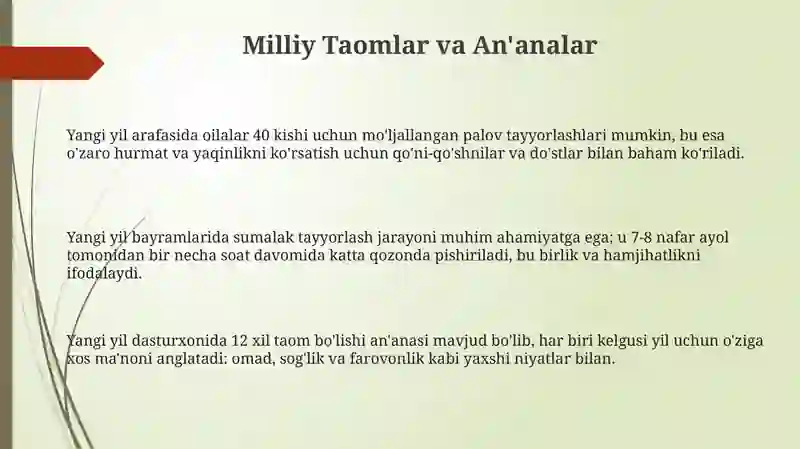 Milliy Taomlar va An'analar

Yangi yil arafasida oilalar 40 kishi uchun mo'ljallangan palov tayyorlashlari mumkin, bu esa o'zaro hurmat va yaqinlikni ko'rsatish uchun qo'ni-qo'shnilar va do'stlar bilan baham ko'riladi.

Yangi yil bayramlarida sumalak tayyorlash jarayoni muhim ahamiyatga ega; u 7-8 nafar ayol tomonidan bir necha soat davomida katta qozonda pishiriladi, bu birlik va hamjihatlikni ifodalaydi.

Yangi yil dasturxonida 12 xil taom bo'lishi an'anasi mavjud bo'lib, har biri kelgusi yil uchun o'ziga xos ma'noni anglatadi: omad, sog'lik va farovonlik kabi yaxshi niyatlar bilan.